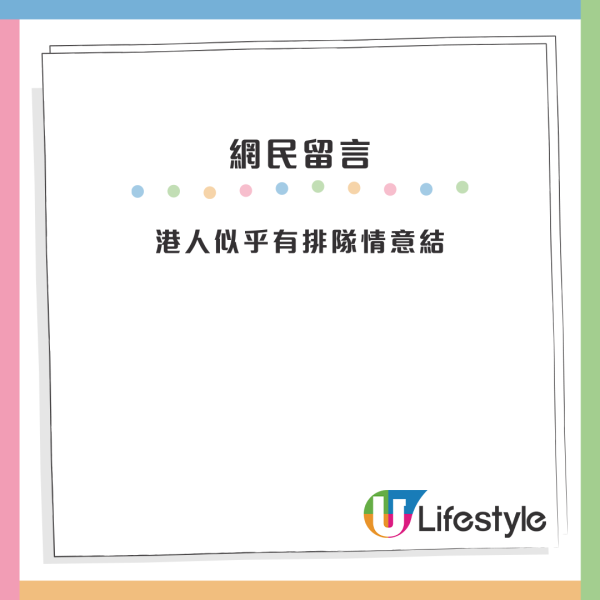 網民留言

港人似乎有排隊情意結

U Lifestyle